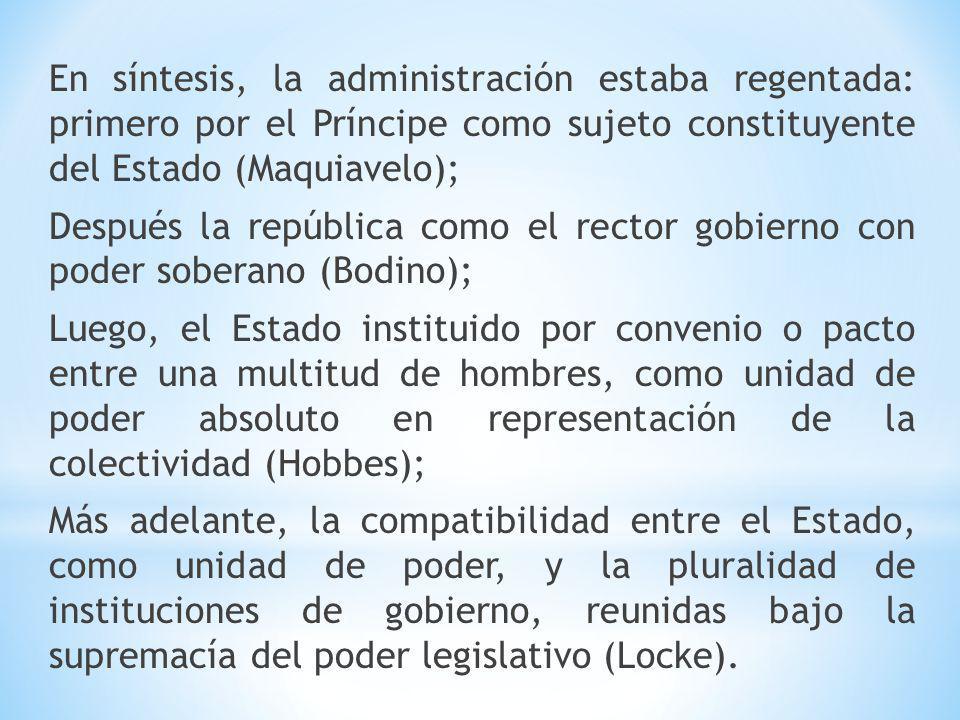 En síntesis, la administración estaba regentada: primero por el Príncipe como sujeto constituyente del Estado (Maquiavelo);

Después la república como el rector gobierno con poder soberano (Bodino);

Luego, el Estado instituido por convenio o pacto entre una multitud de hombres, como unidad de poder absoluto en representación de la colectividad (Hobbes);

Más adelante, la compatibilidad entre el Estado, como unidad de poder, y la pluralidad de instituciones de gobierno, reunidas bajo la supremacía del poder legislativo (Locke).